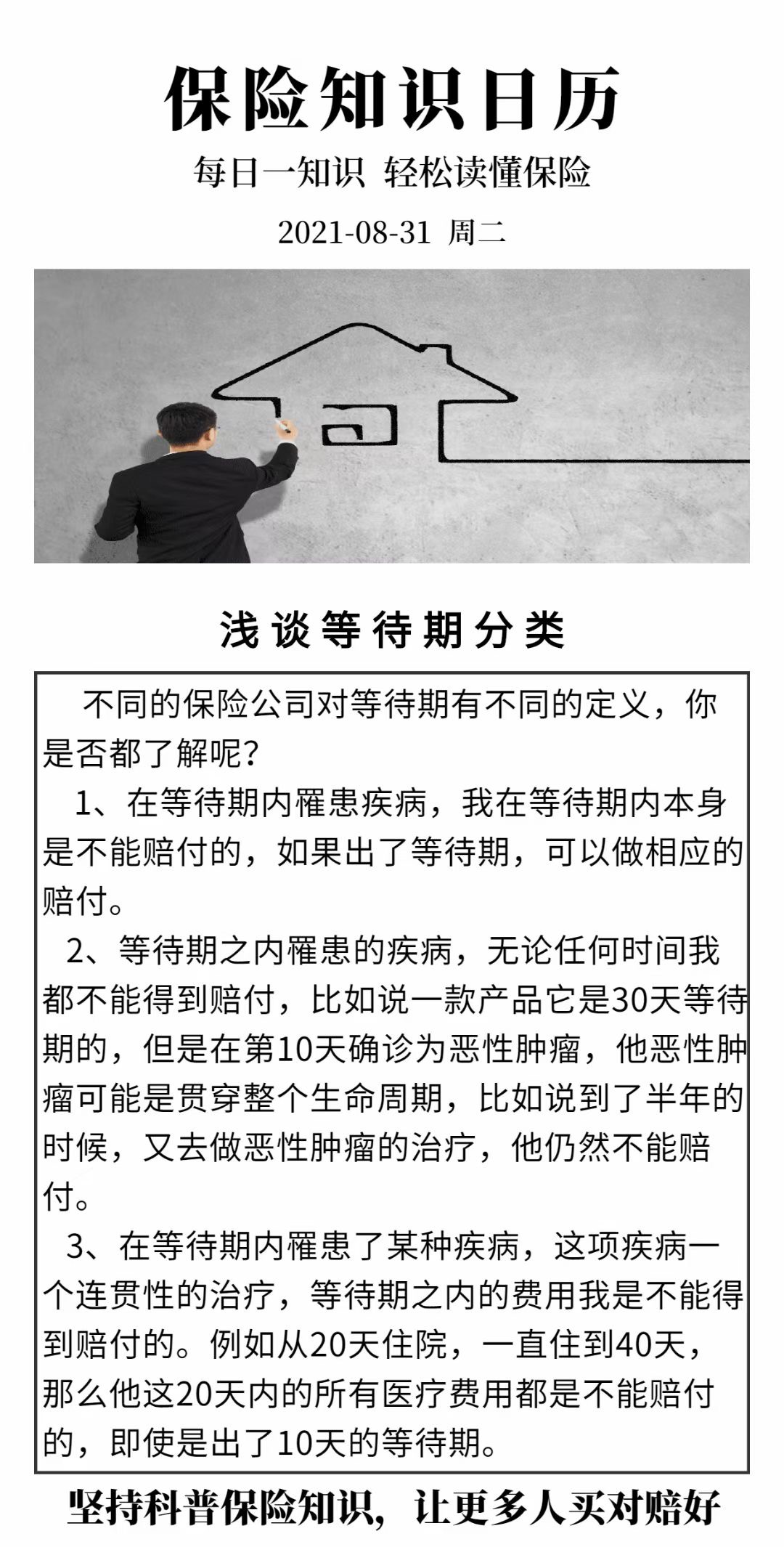 保险知识日历

每日一知识 轻松读懂保险

2021-08-31 周二

浅谈等待期分类

不同的保险公司对等待期有不同的定义，你是否都了解呢？

1、在等待期内罹患疾病，我在等待期内本身是不能赔付的，如果出了等待期，可以做相应的赔付。

2、等待期之内罹患的疾病，无论任何时间我都不能得到赔付，比如说一款产品它是30天等待期的，但是在第10天确诊为恶性肿瘤，他恶性肿瘤可能是贯穿整个生命周期，比如说到了半年的时候，又去做恶性肿瘤的治疗，他仍然不能赔付。

3、在等待期内罹患了某种疾病，这项疾病一个连贯性的治疗，等待期之内的费用我是不能得到赔付的。例如从20天住院，一直住到40天，那么他这20天内的所有医疗费用都是不能赔付的，即使是出了10天的等待期。

坚持科普保险知识，让更多人买对赔好